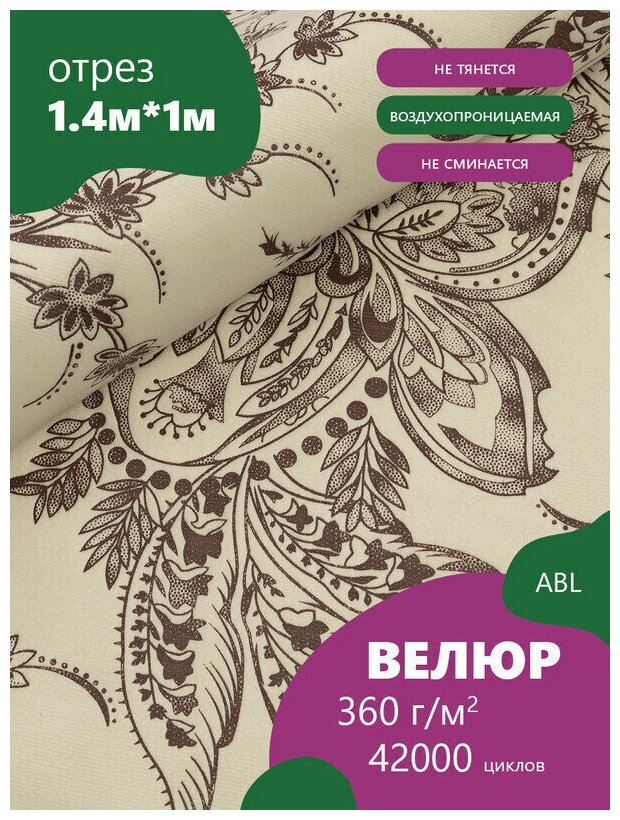 отрез
1.4м*1м

НЕ ТЯНЕТСЯ

ВОЗДУХОПРОНИЦАЕМАЯ

НЕ СМИНАЕТСЯ

ABL

ВЕЛЮР
360 г/м$^2$
42000 циклов